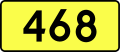 468